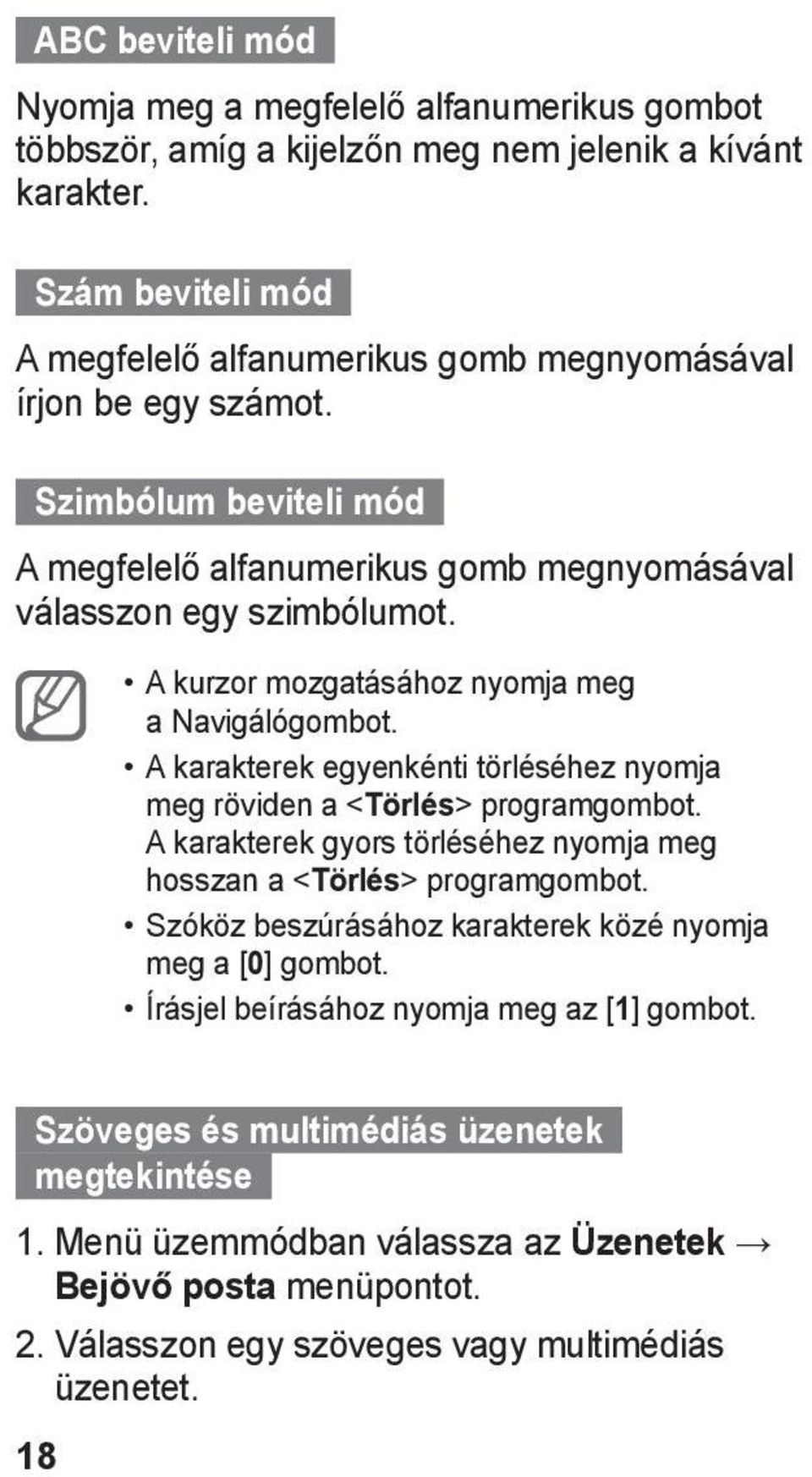 ABC beviteli mód

Nyomja meg a megfelelő alfanumerikus gombot többször, amíg a kijelzőn meg nem jelenik a kívánt karakter.

Szám beviteli mód

A megfelelő alfanumerikus gomb megnyomásával írjon be egy számot.

Szimbólum beviteli mód

A megfelelő alfanumerikus gomb megnyomásával válasszon egy szimbólumot.

• A kurzor mozgatásához nyomja meg a Navigálógombot.
• A karakterek egyenkénti törléséhez nyomja meg röviden a <Törlés> programgombot. A karakterek gyors törléséhez nyomja meg hosszan a <Törlés> programgombot.
• Szóköz beszúrásához karakterek közé nyomja meg a [0] gombot.
• Írásjel beírásához nyomja meg az [1] gombot.

Szöveges és multimédiás üzenetek megtekintése

1. Menü üzemmódban válassza az Üzenetek → Bejövő posta menüpontot.
2. Válasszon egy szöveges vagy multimédiás üzenetet.

18